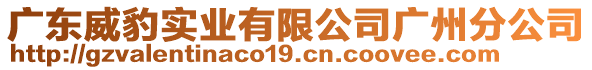 广东威豹实业有限公司广州分公司
http://gzvalentinaco19.cn.coovee.com